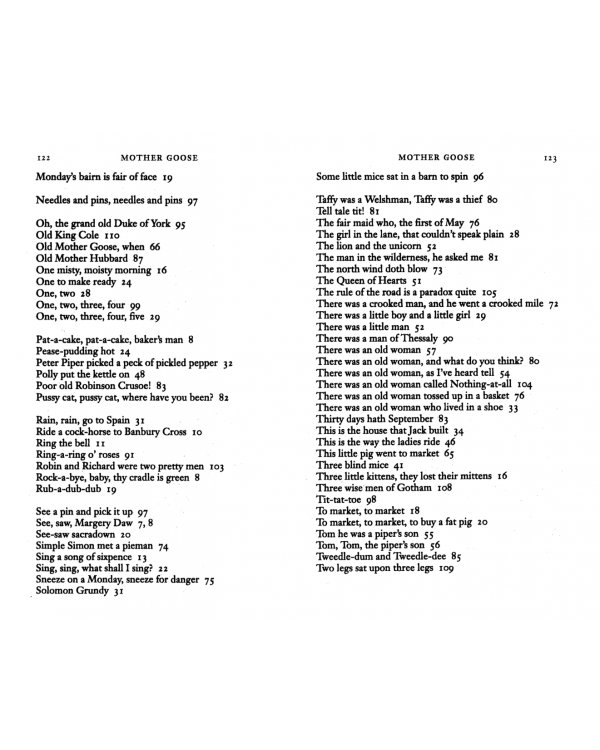 122 MOTHER GOOSE

Monday's bairn is fair of face 19

Needles and pins, needles and pins 97

Oh, the grand old Duke of York 95
Old King Cole 110
Old Mother Goose, when 66
Old Mother Hubbard 87
One misty, moisty morning 16
One to make ready 24
One, two 28
One, two, three, four 99
One, two, three, four, five 29

Pat-a-cake, pat-a-cake, baker's man 8
Pease-pudding hot 24
Peter Piper picked a peck of pickled pepper 32
Polly put the kettle on 48
Poor old Robinson Crusoe! 83
Pussy cat, pussy cat, where have you been? 82

Rain, rain, go to Spain 31
Ride a cock-horse to Banbury Cross 10
Ring the bell 11
Ring-a-ring o' roses 91
Robin and Richard were two pretty men 103
Rock-a-bye, baby, thy cradle is green 8
Rub-a-dub-dub 19

See a pin and pick it up 97
See, saw, Margery Daw 7, 8
See-saw sacradown 20
Simple Simon met a pieman 74
Sing a song of sixpence 13
Sing, sing, what shall I sing? 22
Sneeze on a Monday, sneeze for danger 75
Solomon Grundy 31

MOTHER GOOSE 123

Some little mice sat in a barn to spin 96

Taffy was a Welshman, Taffy was a thief 80
Tell tale tit! 81
The fair maid who, the first of May 76
The girl in the lane, that couldn't speak plain 28
The lion and the unicorn 52
The man in the wilderness, he asked me 81
The north wind doth blow 73
The Queen of Hearts 51
The rule of the road is a paradox quite 105
There was a crooked man, and he went a crooked mile 72
There was a little boy and a little girl 29
There was a little man 52
There was a man of Thessaly 90
There was an old woman 57
There was an old woman, and what do you think? 80
There was an old woman, as I've heard tell 54
There was an old woman called Nothing-at-all 104
There was an old woman tossed up in a basket 76
There was an old woman who lived in a shoe 33
Thirty days hath September 83
This is the house that Jack built 34
This is the way the ladies ride 46
This little pig went to market 65
Three blind mice 41
Three little kittens, they lost their mittens 16
Three wise men of Gotham 108
Tit-tat-toe 98
To market, to market 18
To market, to market, to buy a fat pig 20
Tom he was a piper's son 55
Tom, Tom, the piper's son 56
Tweedle-dum and Tweedle-dee 85
Two legs sat upon three legs 109